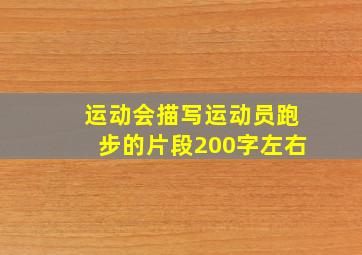 运动会描写运动员跑步的片段200字左右